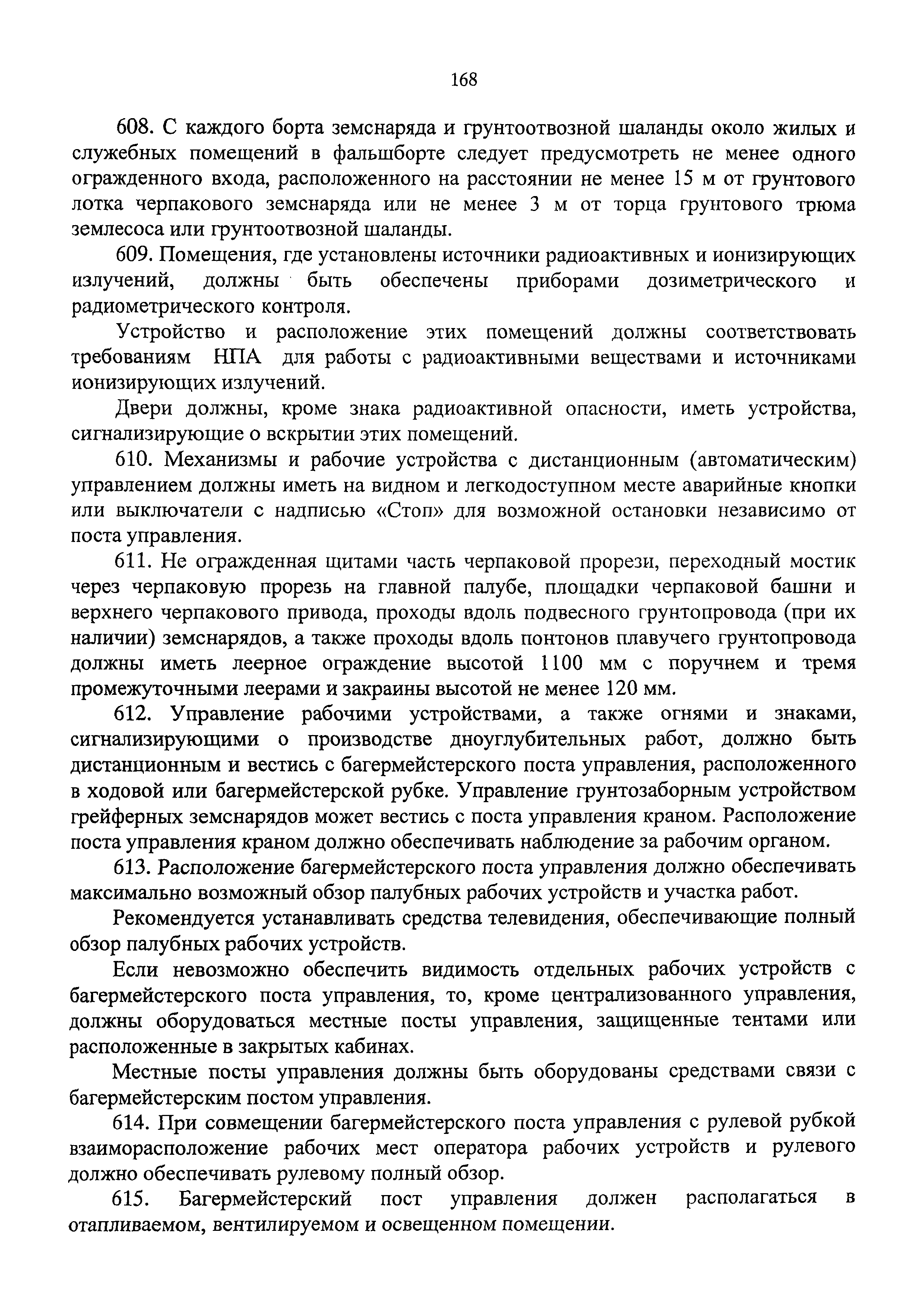 168

608. С каждого борта земснаряда и грунтоотвозной шаланды около жилых и служебных помещений в фальшборте следует предусмотреть не менее одного огражденного входа, расположенного на расстоянии не менее 15 м от грунтового лотка черпакового земснаряда или не менее 3 м от торца грунтового трюма землесоса или грунтоотвозной шаланды.

609. Помещения, где установлены источники радиоактивных и ионизирующих излучений, должны быть обеспечены приборами дозиметрического и радиометрического контроля.

Устройство и расположение этих помещений должны соответствовать требованиям НПА для работы с радиоактивными веществами и источниками ионизирующих излучений.

Двери должны, кроме знака радиоактивной опасности, иметь устройства, сигнализирующие о вскрытии этих помещений.

610. Механизмы и рабочие устройства с дистанционным (автоматическим) управлением должны иметь на видном и легкодоступном месте аварийные кнопки или выключатели с надписью «Стоп» для возможной остановки независимо от поста управления.

611. Не огражденная щитами часть черпаковой прорези, переходный мостик через черпаковую прорезь на главной палубе, площадки черпаковой башни и верхнего черпакового привода, проходы вдоль подвесного грунтопровода (при их наличии) земснарядов, а также проходы вдоль понтонов плавучего грунтопровода должны иметь леерное ограждение высотой 1100 мм с поручнем и тремя промежуточными леерами и закраины высотой не менее 120 мм.

612. Управление рабочими устройствами, а также огнями и знаками, сигнализирующими о производстве дноуглубительных работ, должно быть дистанционным и вестись с багермейстерского поста управления, расположенного в ходовой или багермейстерской рубке. Управление грунтозаборным устройством грейферных земснарядов может вестись с поста управления краном. Расположение поста управления краном должно обеспечивать наблюдение за рабочим органом.

613. Расположение багермейстерского поста управления должно обеспечивать максимально возможный обзор палубных рабочих устройств и участка работ.

Рекомендуется устанавливать средства телевидения, обеспечивающие полный обзор палубных рабочих устройств.

Если невозможно обеспечить видимость отдельных рабочих устройств с багермейстерского поста управления, то, кроме централизованного управления, должны оборудоваться местные посты управления, защищенные тентами или расположенные в закрытых кабинах.

Местные посты управления должны быть оборудованы средствами связи с багермейстерским постом управления.

614. При совмещении багермейстерского поста управления с рулевой рубкой взаиморасположение рабочих мест оператора рабочих устройств и рулевого должно обеспечивать рулевому полный обзор.

615. Багермейстерский пост управления должен располагаться в отапливаемом, вентилируемом и освещенном помещении.